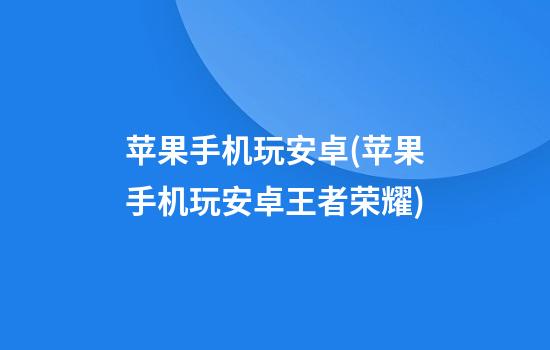 苹果手机玩安卓(苹果手机玩安卓王者荣耀)